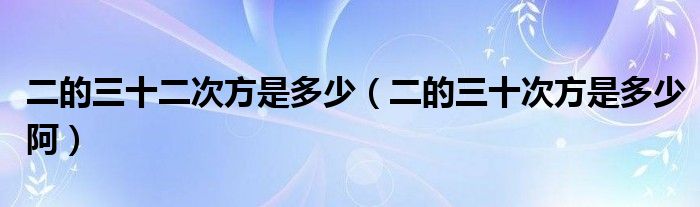 二的三十二次方是多少（二的三十次方是多少阿）